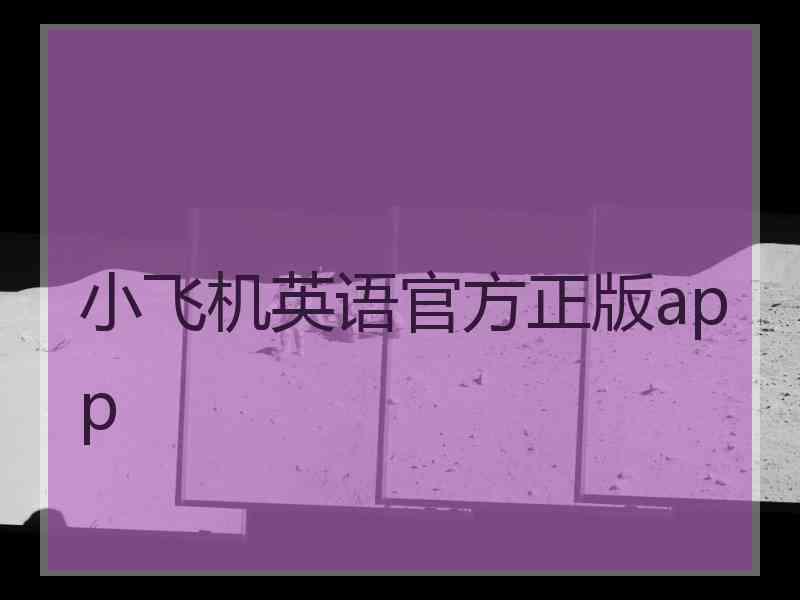 小飞机英语官方正版app